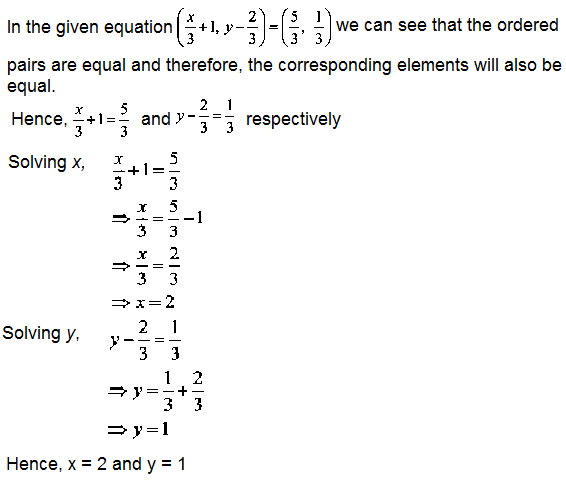 In the given equation $\left(\frac{x}{3}+1, y-\frac{2}{3}\right)=\left(\frac{5}{3}, \frac{1}{3}\right)$ we can see that the ordered pairs are equal and therefore, the corresponding elements will also be equal.

Hence, $\frac{x}{3}+1=\frac{5}{3}$ and $y-\frac{2}{3}=\frac{1}{3}$ respectively

Solving x, $\frac{x}{3}+1=\frac{5}{3}$

$\Rightarrow \frac{x}{3}=\frac{5}{3}-1$

$\Rightarrow \frac{x}{3}=\frac{2}{3}$

$\Rightarrow x=2$

Solving y, $y-\frac{2}{3}=\frac{1}{3}$

$\Rightarrow y=\frac{1}{3}+\frac{2}{3}$

$\Rightarrow y=1$

Hence, x = 2 and y = 1